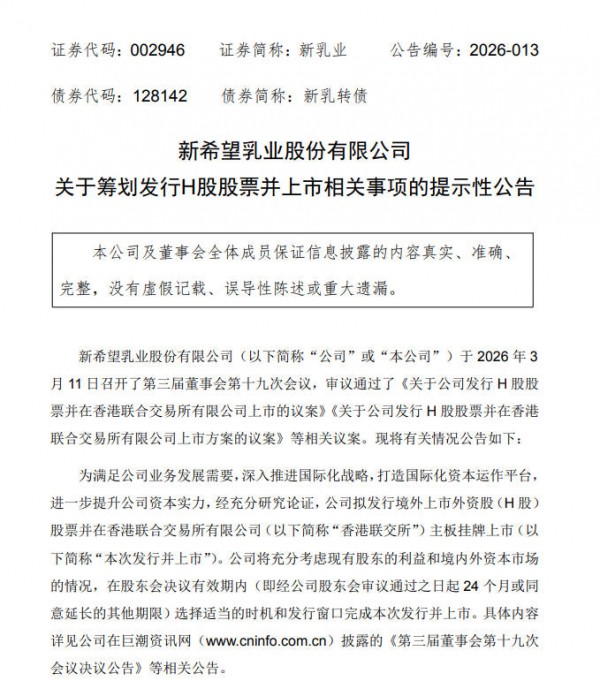 证券代码：002946　　证券简称：新乳业　　公告编号：2026-013

债券代码：128142　　债券简称：新乳转债

新希望乳业股份有限公司
关于筹划发行H股股票并上市相关事项的提示性公告

本公司及董事会全体成员保证信息披露的内容真实、准确、完整，没有虚假记载、误导性陈述或重大遗漏。

新希望乳业股份有限公司（以下简称“公司”或“本公司”）于 2026 年 3 月 11 日召开了第三届董事会第十九次会议，审议通过了《关于公司发行 H 股股票并在香港联合交易所有限公司上市的议案》《关于公司发行 H 股股票并在香港联合交易所有限公司上市方案的议案》等相关议案。现将有关情况公告如下：

为满足公司业务发展需要，深入推进国际化战略，打造国际化资本运作平台，进一步提升公司资本实力，经充分研究论证，公司拟发行境外上市外资股（H 股）股票并在香港联合交易所有限公司（以下简称“香港联交所”）主板挂牌上市（以下简称“本次发行并上市”）。公司将充分考虑现有股东的利益和境内外资本市场的情况，在股东会决议有效期内（即经公司股东会审议通过之日起 24 个月或同意延长的其他期限）选择适当的时机和发行窗口完成本次发行并上市。具体内容详见公司在巨潮资讯网（www.cninfo.com.cn）披露的《第三届董事会第十九次会议决议公告》等相关公告。